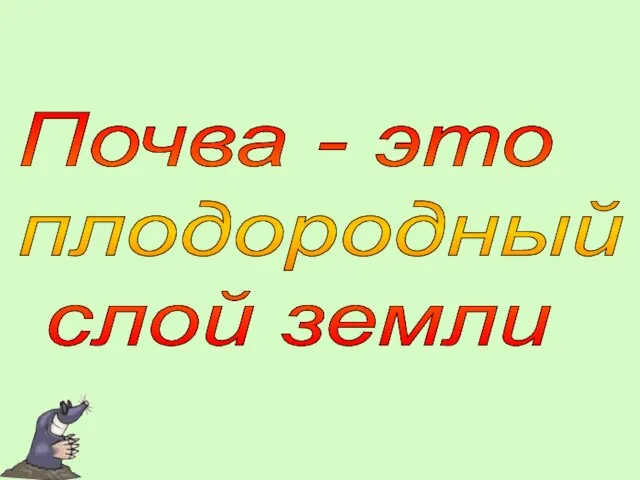 Почва - это плодородный слой земли